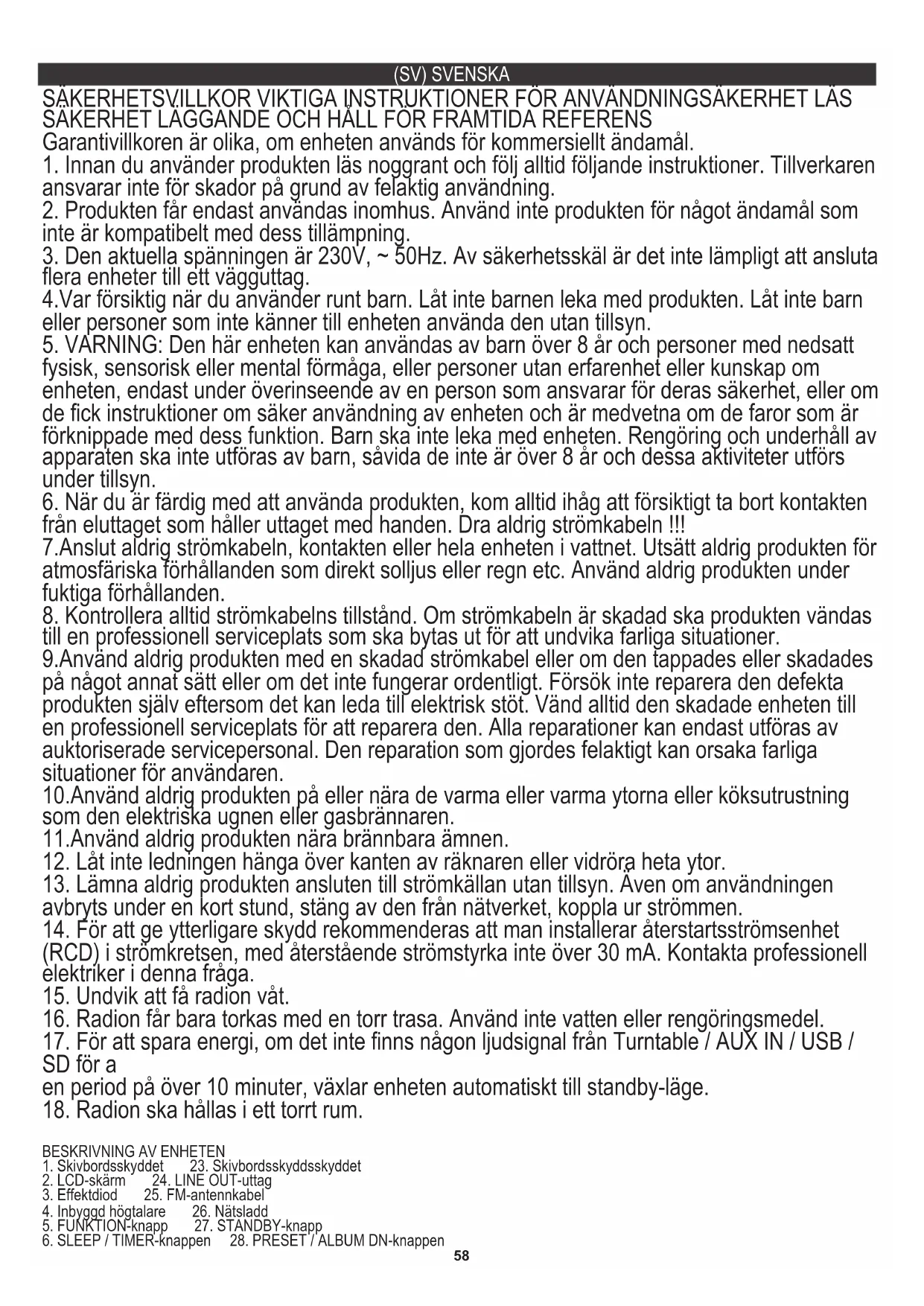 (SV) SVENSKA

SÄKERHETSVILLKOR VIKTIGA INSTRUKTIONER FÖR ANVÄNDNINGSÄKERHET LÄS SÄKERHET LÄGGANDE OCH HÅLL FÖR FRAMTIDA REFERENS

Garantivillkoren är olika, om enheten används för kommersiellt ändamål.
1. Innan du använder produkten läs noggrant och följ alltid följande instruktioner. Tillverkaren ansvarar inte för skador på grund av felaktig användning.
2. Produkten får endast användas inomhus. Använd inte produkten för något ändamål som inte är kompatibelt med dess tillämpning.
3. Den aktuella spänningen är 230V, ~ 50Hz. Av säkerhetsskäl är det inte lämpligt att ansluta flera enheter till ett vägguttag.
4.Var försiktig när du använder runt barn. Låt inte barnen leka med produkten. Låt inte barn eller personer som inte känner till enheten använda den utan tillsyn.
5. VARNING: Den här enheten kan användas av barn över 8 år och personer med nedsatt fysisk, sensorisk eller mental förmåga, eller personer utan erfarenhet eller kunskap om enheten, endast under överinseende av en person som ansvarar för deras säkerhet, eller om de fick instruktioner om säker användning av enheten och är medvetna om de faror som är förknippade med dess funktion. Barn ska inte leka med enheten. Rengöring och underhåll av apparaten ska inte utföras av barn, såvida de inte är över 8 år och dessa aktiviteter utförs under tillsyn.
6. När du är färdig med att använda produkten, kom alltid ihåg att försiktigt ta bort kontakten från eluttaget som håller uttaget med handen. Dra aldrig strömkabeln !!!
7.Anslut aldrig strömkabeln, kontakten eller hela enheten i vattnet. Utsätt aldrig produkten för atmosfäriska förhållanden som direkt solljus eller regn etc. Använd aldrig produkten under fuktiga förhållanden.
8. Kontrollera alltid strömkabelns tillstånd. Om strömkabeln är skadad ska produkten vändas till en professionell serviceplats som ska bytas ut för att undvika farliga situationer.
9.Använd aldrig produkten med en skadad strömkabel eller om den tappades eller skadades på något annat sätt eller om det inte fungerar ordentligt. Försök inte reparera den defekta produkten själv eftersom det kan leda till elektrisk stöt. Vänd alltid den skadade enheten till en professionell serviceplats för att reparera den. Alla reparationer kan endast utföras av auktoriserade servicepersonal. Den reparation som gjordes felaktigt kan orsaka farliga situationer för användaren.
10.Använd aldrig produkten på eller nära de varma eller varma ytorna eller köksutrustning som den elektriska ugnen eller gasbrännaren.
11.Använd aldrig produkten nära brännbara ämnen.
12. Låt inte ledningen hänga över kanten av räknaren eller vidröra heta ytor.
13. Lämna aldrig produkten ansluten till strömkällan utan tillsyn. Även om användningen avbryts under en kort stund, stäng av den från nätverket, koppla ur strömmen.
14. För att ge ytterligare skydd rekommenderas att man installerar återstartsströmsenhet (RCD) i strömkretsen, med återstående strömstyrka inte över 30 mA. Kontakta professionell elektriker i denna fråga.
15. Undvik att få radion våt.
16. Radion får bara torkas med en torr trasa. Använd inte vatten eller rengöringsmedel.
17. För att spara energi, om det inte finns någon ljudsignal från Turntable / AUX IN / USB / SD för a
en period på över 10 minuter, växlar enheten automatiskt till standby-läge.
18. Radion ska hållas i ett torrt rum.

BESKRIVNING AV ENHETEN
1. Skivbordsskyddet 23. Skivbordsskyddsskyddet
2. LCD-skärm 24. LINE OUT-uttag
3. Effektdiod 25. FM-antennkabel
4. Inbyggd högtalare 26. Nätsladd
5. FUNKTION-knapp 27. STANDBY-knapp
6. SLEEP / TIMER-knappen 28. PRESET / ALBUM DN-knappen

58